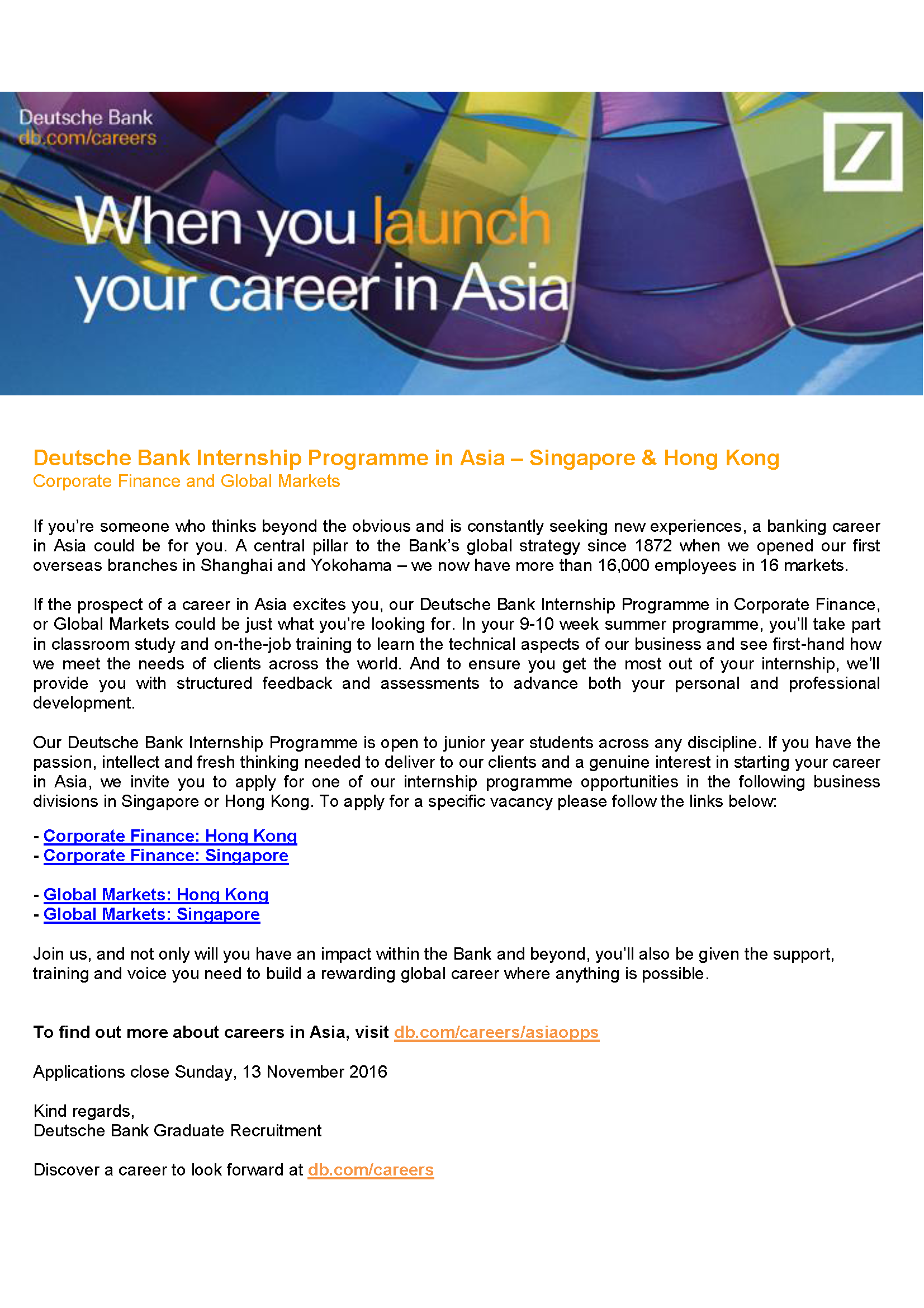 Deutsche Bank
db.com/careers

When you launch your career in Asia

Deutsche Bank Internship Programme in Asia – Singapore & Hong Kong
Corporate Finance and Global Markets

If you're someone who thinks beyond the obvious and is constantly seeking new experiences, a banking career in Asia could be for you. A central pillar to the Bank's global strategy since 1872 when we opened our first overseas branches in Shanghai and Yokohama – we now have more than 16,000 employees in 16 markets.

If the prospect of a career in Asia excites you, our Deutsche Bank Internship Programme in Corporate Finance, or Global Markets could be just what you're looking for. In your 9-10 week summer programme, you'll take part in classroom study and on-the-job training to learn the technical aspects of our business and see first-hand how we meet the needs of clients across the world. And to ensure you get the most out of your internship, we'll provide you with structured feedback and assessments to advance both your personal and professional development.

Our Deutsche Bank Internship Programme is open to junior year students across any discipline. If you have the passion, intellect and fresh thinking needed to deliver to our clients and a genuine interest in starting your career in Asia, we invite you to apply for one of our internship programme opportunities in the following business divisions in Singapore or Hong Kong. To apply for a specific vacancy please follow the links below:

- Corporate Finance: Hong Kong
- Corporate Finance: Singapore

- Global Markets: Hong Kong
- Global Markets: Singapore

Join us, and not only will you have an impact within the Bank and beyond, you'll also be given the support, training and voice you need to build a rewarding global career where anything is possible.

To find out more about careers in Asia, visit db.com/careers/asiaopps

Applications close Sunday, 13 November 2016

Kind regards,
Deutsche Bank Graduate Recruitment

Discover a career to look forward at db.com/careers